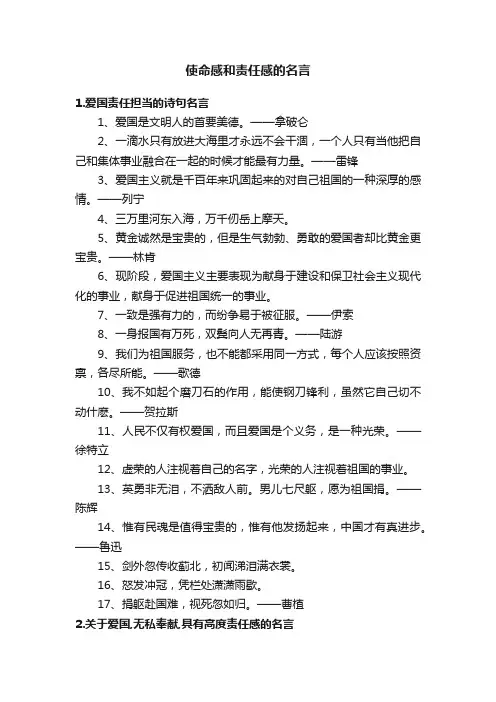 使命感和责任感的名言

1.爱国责任担当的诗句名言

1、爱国是文明人的首要美德。——拿破仑

2、一滴水只有放进大海里才永远不会干涸，一个人只有当他把自己和集体事业融合在一起的时候才能最有力量。——雷锋

3、爱国主义就是千百年来巩固起来的对自己祖国的一种深厚的感情。——列宁

4、三万里河东入海，万千仞岳上摩天。

5、黄金诚然是宝贵的，但是生气勃勃、勇敢的爱国者却比黄金更宝贵。——林肯

6、现阶段，爱国主义主要表现为献身于建设和保卫社会主义现代化的事业，献身于促进祖国统一的事业。

7、一致是强有力的，而纷争易于被征服。——伊索

8、一身报国有万死，双鬓向人无再青。——陆游

9、我们为祖国服务，也不能都采用同一方式，每个人应该按照资禀，各尽所能。——歌德

10、我不如起个磨刀石的作用，能使钢刀锋利，虽然它自己切不动什麽。——贺拉斯

11、人民不仅有权爱国，而且爱国是个义务，是一种光荣。——徐特立

12、虚荣的人注视着自己的名字，光荣的人注视着祖国的事业。

13、英勇非无泪，不洒敌人前。男儿七尺躯，愿为祖国捐。——陈辉

14、惟有民魂是值得宝贵的，惟有他发扬起来，中国才有真进步。——鲁迅

15、剑外忽传收蓟北，初闻涕泪满衣裳。

16、怒发冲冠，凭栏处潇潇雨歇。

17、捐躯赴国难，视死忽如归。——曹植

2.关于爱国,无私奉献,具有高度责任感的名言